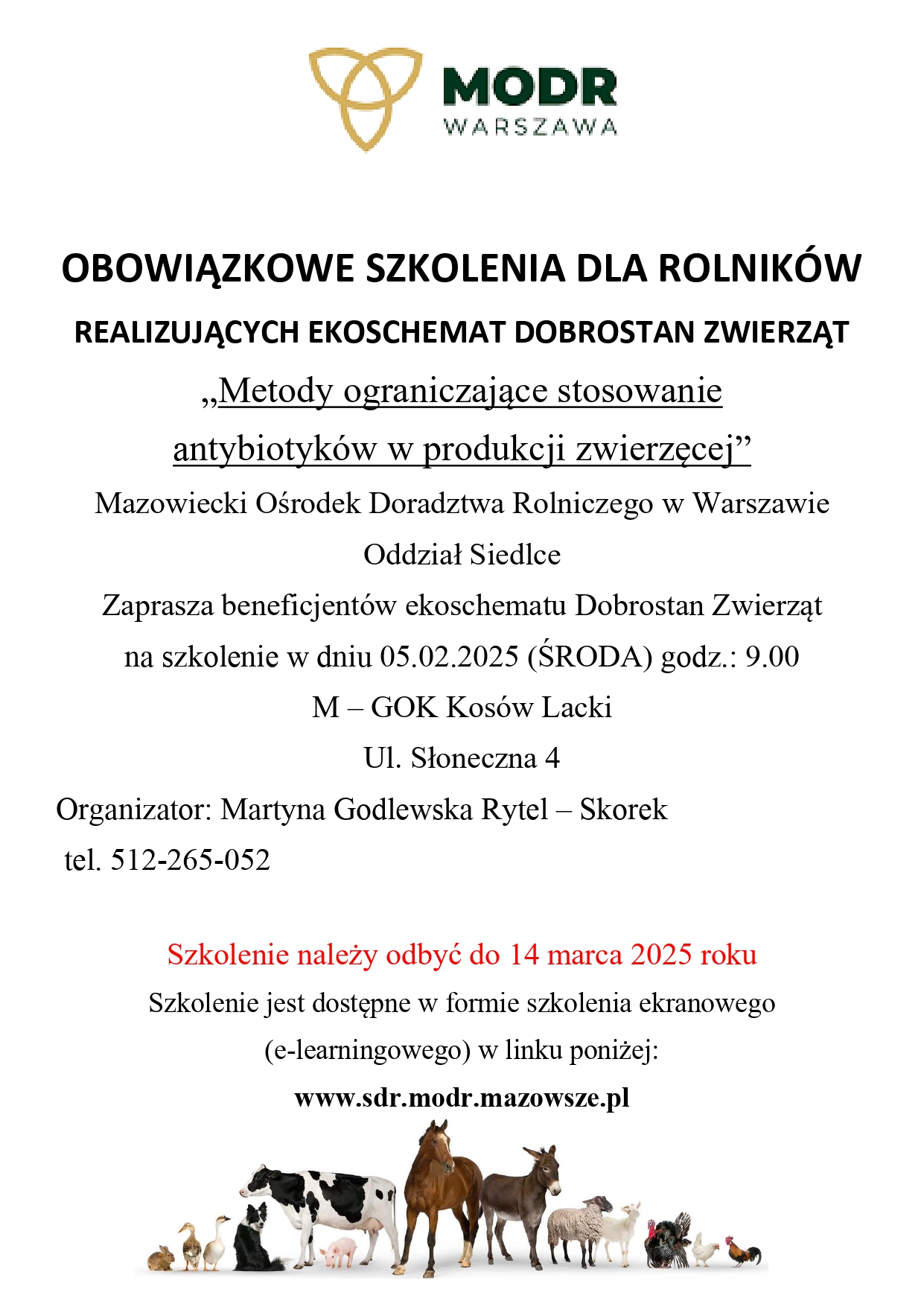 MODR
WARSZAWA

OBOWIĄZKOWE SZKOLENIA DLA ROLNIKÓW

REALIZUJĄCYCH EKOSCHEMAT DOBROSTAN ZWIERZĄT

„Metody ograniczające stosowanie antybiotyków w produkcji zwierzęcej”

Mazowiecki Ośrodek Doradztwa Rolniczego w Warszawie

Oddział Siedlce

Zaprasza beneficjentów ekoschematu Dobrostan Zwierząt

na szkolenie w dniu 05.02.2025 (ŚRODA) godz.: 9.00

M – GOK Kosów Lacki

Ul. Słoneczna 4

Organizator: Martyna Godlewska Rytel – Skorek

tel. 512-265-052

Szkolenie należy odbyć do 14 marca 2025 roku

Szkolenie jest dostępne w formie szkolenia ekranowego (e-learningowego) w linku poniżej:

www.sdr.modr.mazowsze.pl